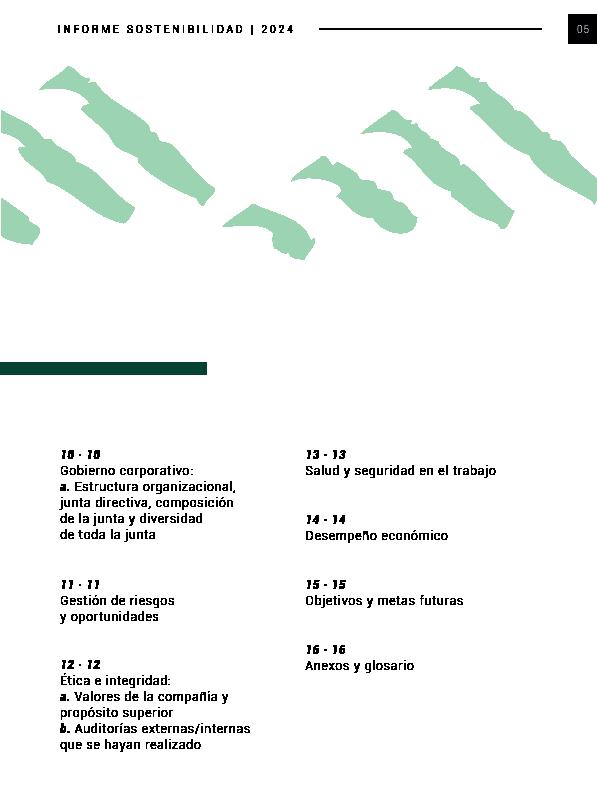 INFORME SOSTENIBILIDAD | 2024

05

10 - 10
Gobierno corporativo:
a. Estructura organizacional, junta directiva, composición de la junta y diversidad de toda la junta

11 - 11
Gestión de riesgos y oportunidades

12 - 12
Ética e integridad:
a. Valores de la compañía y propósito superior
b. Auditorías externas/internas que se hayan realizado

13 - 13
Salud y seguridad en el trabajo

14 - 14
Desempeño económico

15 - 15
Objetivos y metas futuras

16 - 16
Anexos y glosario